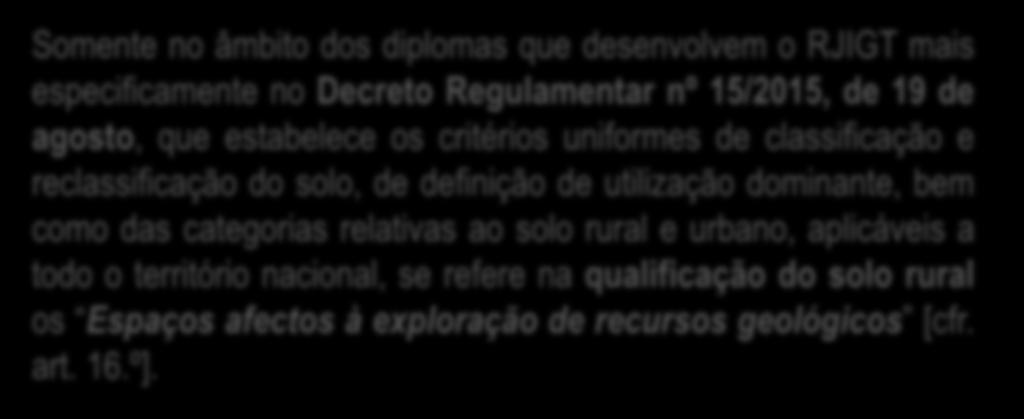 Somente no âmbito dos diplomas que desenvolvem o RJIGT mais especificamente no Decreto Regulamentar nº 15/2015, de 19 de agosto, que estabelece os critérios uniformes de classificação e reclassificação do solo, de definição de utilização dominante, bem como das categorias relativas ao solo rural e urbano, aplicáveis a todo o território nacional, se refere na qualificação do solo rural os "Espaços afectos à exploração de recursos geológicos" [cfr. art. 16.º].